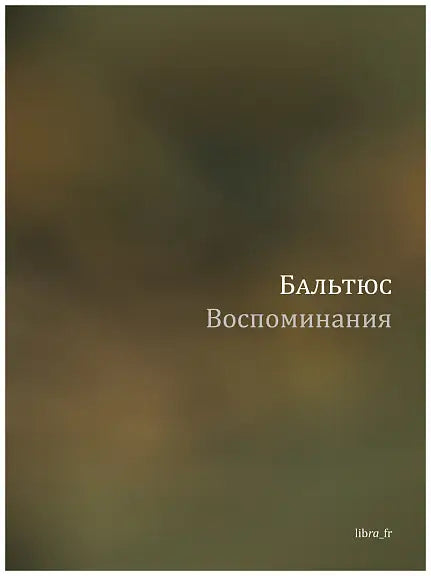 Бальтюс
Воспоминания

libra_fr